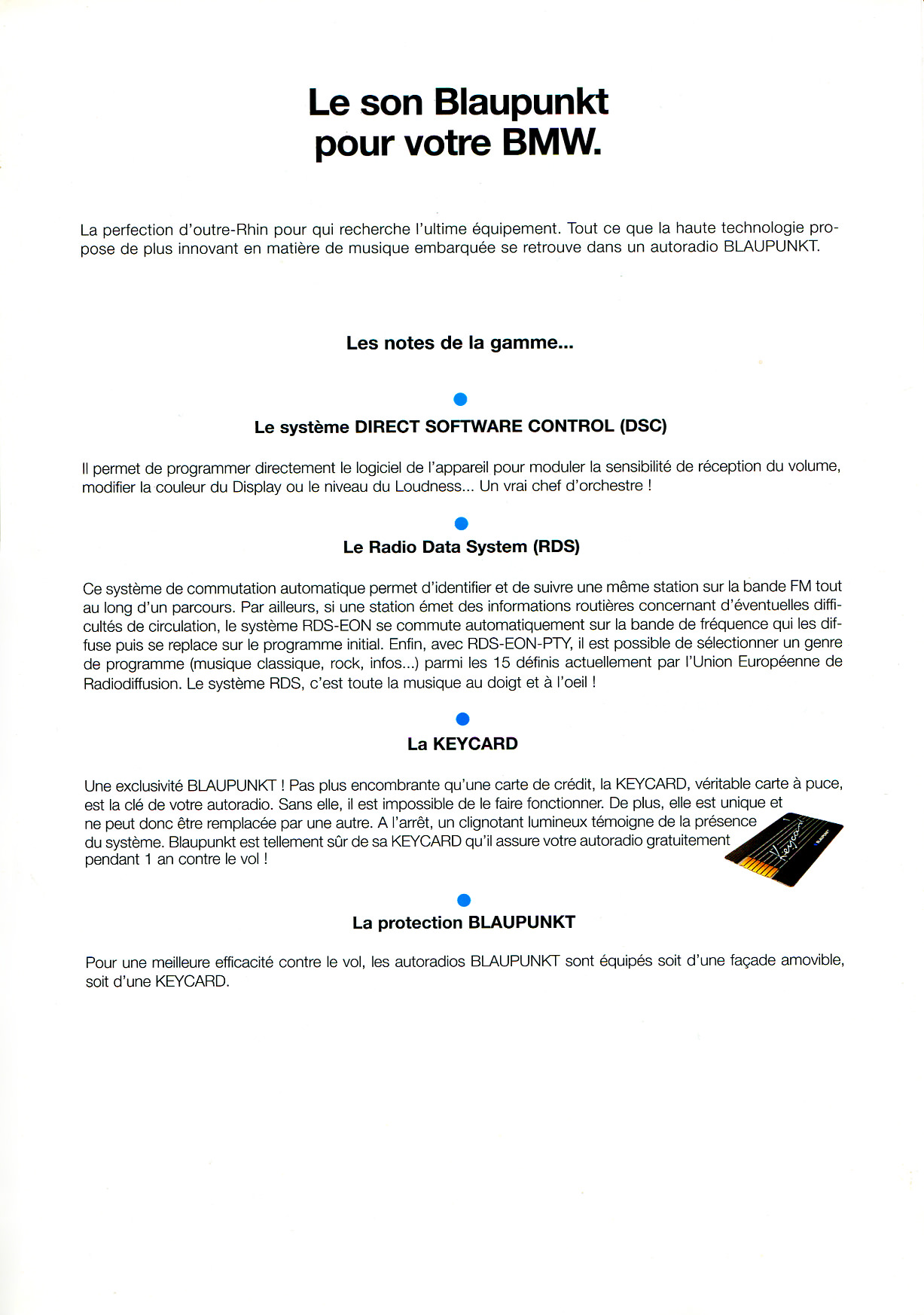 Le son Blaupunkt pour votre BMW.

La perfection d'outre-Rhin pour qui recherche l'ultime équipement. Tout ce que la haute technologie propose de plus innovant en matière de musique embarquée se retrouve dans un autoradio BLAUPUNKT.

Les notes de la gamme...

Le système DIRECT SOFTWARE CONTROL (DSC)

Il permet de programmer directement le logiciel de l'appareil pour moduler la sensibilité de réception du volume, modifier la couleur du Display ou le niveau du Loudness... Un vrai chef d'orchestre !

Le Radio Data System (RDS)

Ce système de commutation automatique permet d'identifier et de suivre une même station sur la bande FM tout au long d'un parcours. Par ailleurs, si une station émet des informations routières concernant d'éventuelles difficultés de circulation, le système RDS-EON se commute automatiquement sur la bande de fréquence qui les diffuse puis se replace sur le programme initial. Enfin, avec RDS-EON-PTY, il est possible de sélectionner un genre de programme (musique classique, rock, infos...) parmi les 15 définis actuellement par l'Union Européenne de Radiodiffusion. Le système RDS, c'est toute la musique au doigt et à l'oeil !

La KEYCARD

Une exclusivité BLAUPUNKT ! Pas plus encombrante qu'une carte de crédit, la KEYCARD, véritable carte à puce, est la clé de votre autoradio. Sans elle, il est impossible de le faire fonctionner. De plus, elle est unique et ne peut donc être remplacée par une autre. A l'arrêt, un clignotant lumineux témoigne de la présence du système. Blaupunkt est tellement sûr de sa KEYCARD qu'il assure votre autoradio gratuitement pendant 1 an contre le vol !

Keycard

La protection BLAUPUNKT

Pour une meilleure efficacité contre le vol, les autoradios BLAUPUNKT sont équipés soit d'une façade amovible, soit d'une KEYCARD.